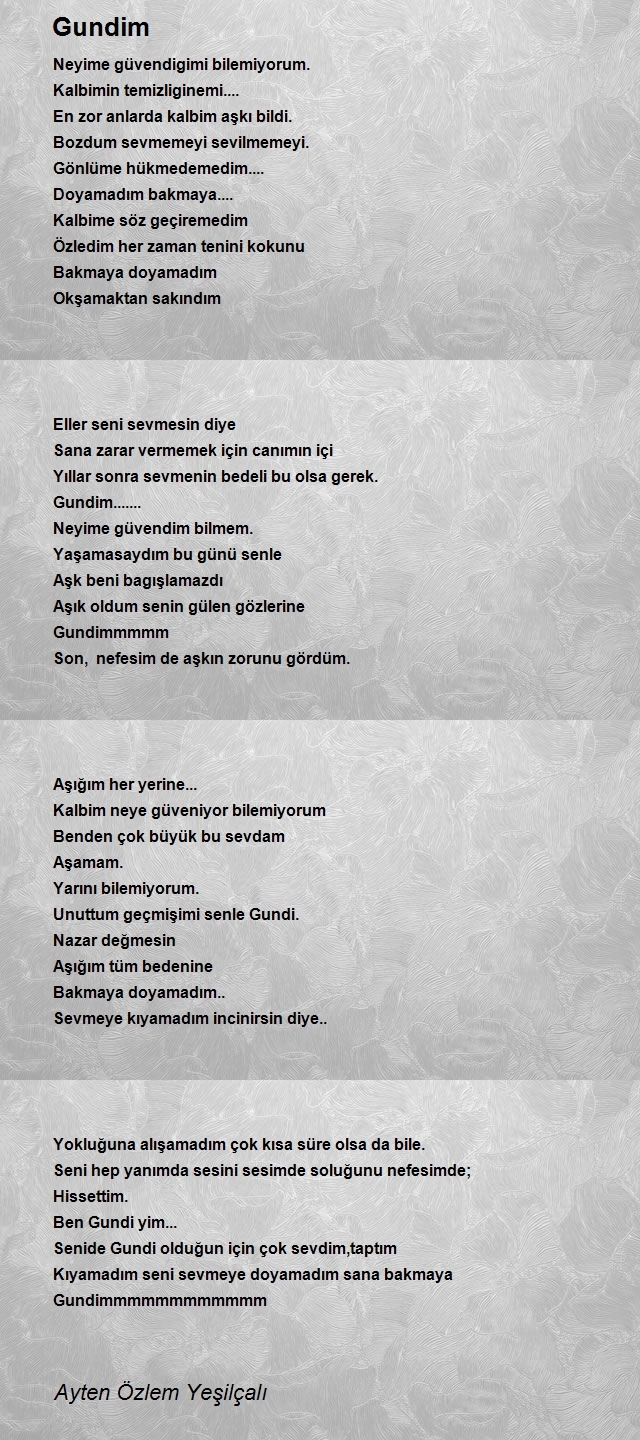 Gundim

Neyime güvendigimi bilemiyorum.
Kalbimin temizliginemi....
En zor anlarda kalbim aşkı bildi.
Bozdum sevmemeyi sevilmemeyi.
Gönlüme hükmedemedim....
Doyamadım bakmaya....
Kalbime söz geçiremedim
Özledim her zaman tenini kokunu
Bakmaya doyamadım
Okşamaktan sakındım

Eller seni sevmesin diye
Sana zarar vermemek için canımın içi
Yıllar sonra sevmenin bedeli bu olsa gerek.
Gundim.......
Neyime güvendim bilmem.
Yaşamasaydım bu günü senle
Aşk beni bagışlamazdı
Aşık oldum senin gülen gözlerine
Gundimmmmm
Son, nefesim de aşkın zorunu gördüm.

Aşığım her yerine...
Kalbim neye güveniyor bilemiyorum
Benden çok büyük bu sevdam
Aşamam.
Yarını bilemiyorum.
Unuttum geçmişimi senle Gundi.
Nazar değmesin
Aşığım tüm bedenine
Bakmaya doyamadım..
Sevmeye kıyamadım incinirsin diye..

Yokluğuna alışamadım çok kısa süre olsa da bile.
Seni hep yanımda sesini sesimde soluğunu nefesimde;
Hissettim.
Ben Gundi yim...
Senide Gundi olduğun için çok sevdim,taptım
Kıyamadım seni sevmeye doyamadım sana bakmaya
Gundimmmmmmmmmmmm

Ayten Özlem Yeşilçalı